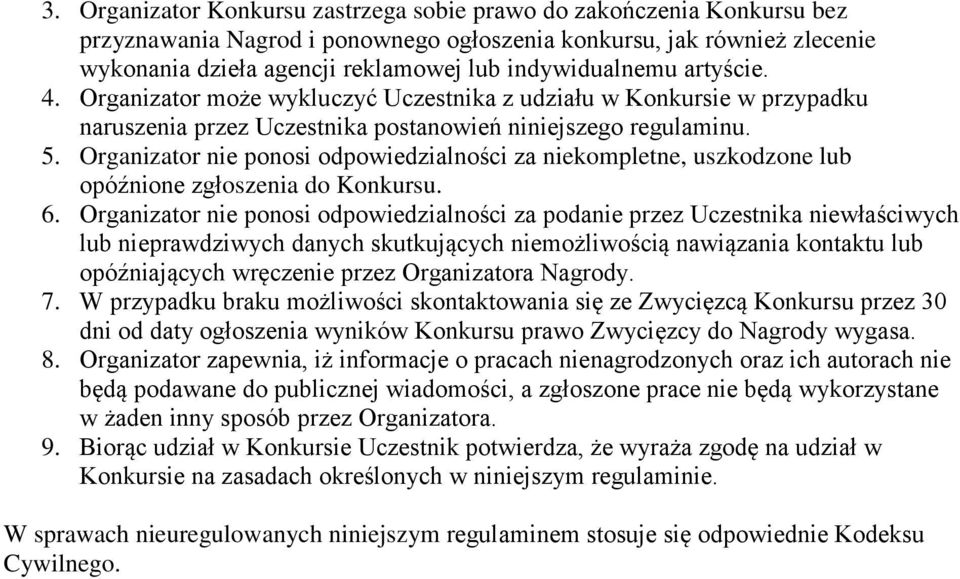 3. Organizator Konkursu zastrzega sobie prawo do zakończenia Konkursu bez przyznawania Nagrod i ponownego ogłoszenia konkursu, jak również zlecenie wykonania dzieła agencji reklamowej lub indywidualnemu artyście.
4. Organizator może wykluczyć Uczestnika z udziału w Konkursie w przypadku naruszenia przez Uczestnika postanowień niniejszego regulaminu.
5. Organizator nie ponosi odpowiedzialności za niekompletne, uszkodzone lub opóźnione zgłoszenia do Konkursu.
6. Organizator nie ponosi odpowiedzialności za podanie przez Uczestnika niewłaściwych lub nieprawdziwych danych skutkujących niemożliwością nawiązania kontaktu lub opóźniających wręczenie przez Organizatora Nagrody.
7. W przypadku braku możliwości skontaktowania się ze Zwycięzcą Konkursu przez 30 dni od daty ogłoszenia wyników Konkursu prawo Zwycięzcy do Nagrody wygasa.
8. Organizator zapewnia, iż informacje o pracach nienagrodzonych oraz ich autorach nie będą podawane do publicznej wiadomości, a zgłoszone prace nie będą wykorzystane w żaden inny sposób przez Organizatora.
9. Biorąc udział w Konkursie Uczestnik potwierdza, że wyraża zgodę na udział w Konkursie na zasadach określonych w niniejszym regulaminie.

W sprawach nieuregulowanych niniejszym regulaminem stosuje się odpowiednie Kodeksu Cywilnego.